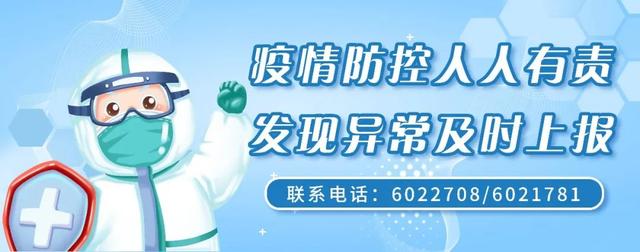 疫情防控人人有责
发现异常及时上报

联系电话：6022708/6021781